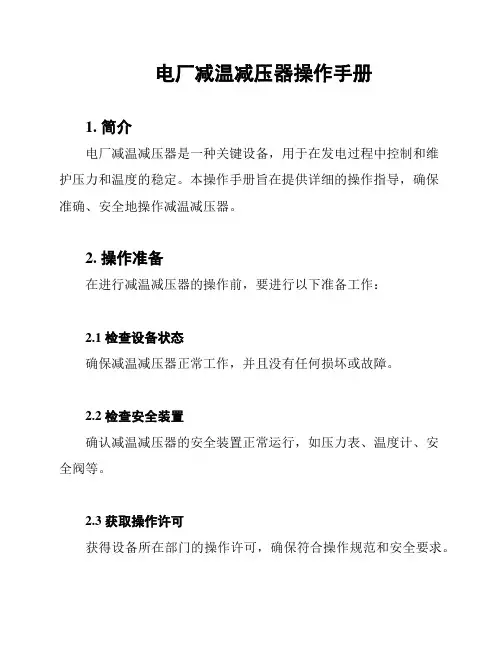 电厂减温减压器操作手册

1. 简介

电厂减温减压器是一种关键设备，用于在发电过程中控制和维护压力和温度的稳定。本操作手册旨在提供详细的操作指导，确保准确、安全地操作减温减压器。

2. 操作准备

在进行减温减压器的操作前，要进行以下准备工作：

2.1 检查设备状态

确保减温减压器正常工作，并且没有任何损坏或故障。

2.2 检查安全装置

确认减温减压器的安全装置正常运行，如压力表、温度计、安全阀等。

2.3 获取操作许可

获得设备所在部门的操作许可，确保符合操作规范和安全要求。